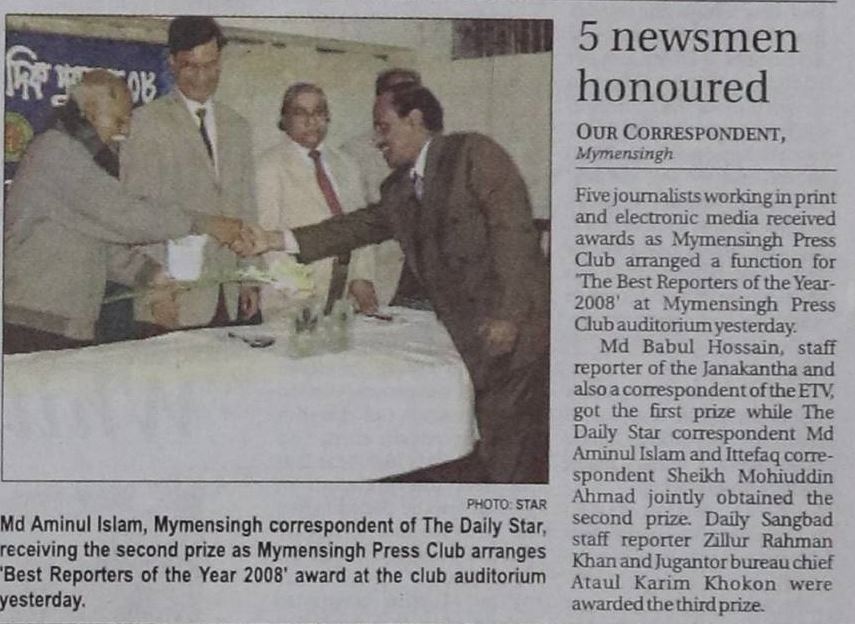 PHOTO: STAR

Md Aminul Islam, Mymensingh correspondent of The Daily Star, receiving the second prize as Mymensingh Press Club arranges 'Best Reporters of the Year 2008' award at the club auditorium yesterday.

5 newsmen honoured

OUR CORRESPONDENT, Mymensingh

Five journalists working in print and electronic media received awards as Mymensingh Press Club arranged a function for 'The Best Reporters of the Year-2008' at Mymensingh Press Club auditorium yesterday.

Md Babul Hossain, staff reporter of the Janakantha and also a correspondent of the ETV, got the first prize while The Daily Star correspondent Md Aminul Islam and Ittefaq correspondent Sheikh Mohiuddin Ahmad jointly obtained the second prize. Daily Sangbad staff reporter Zillur Rahman Khan and Jugantor bureau chief Ataul Karim Khokon were awarded the third prize.